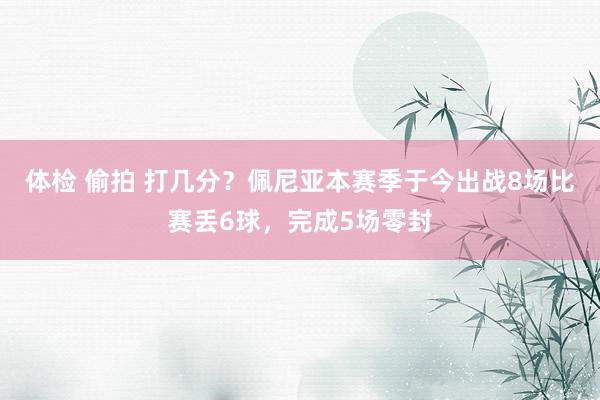 体检 偷拍 打几分？佩尼亚本赛季于今出战8场比赛丢6球，完成5场零封